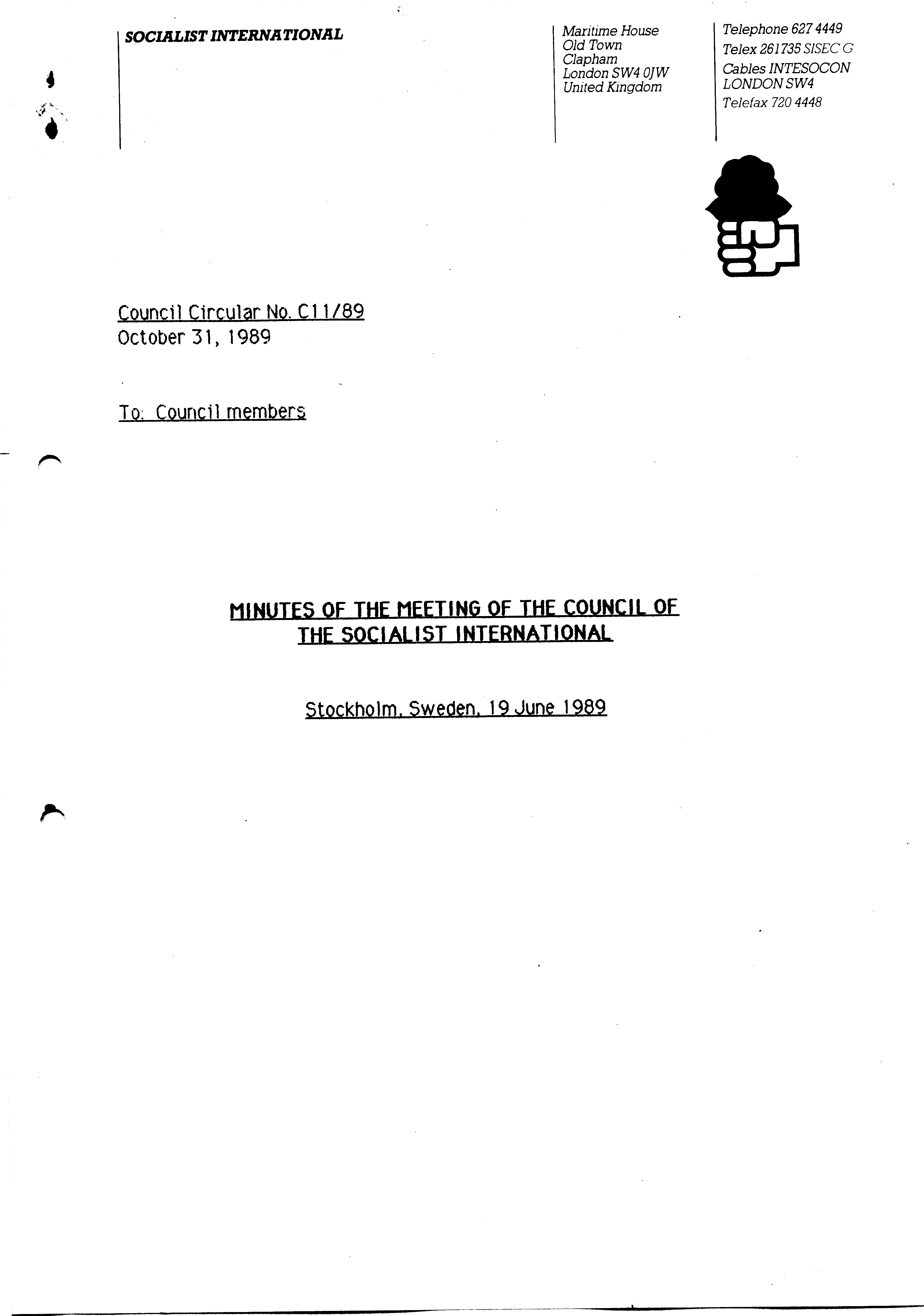 SOCIALIST INTERNATIONAL

Maritime House
Old Town
Clapham
London SW4 0JW
United Kingdom

Telephone 627 4449
Telex 261735 SISEC G
Cables INTESOCON
LONDON SW4
Telefax 720 4448

Council Circular No. C11/89
October 31, 1989

To: Council members

MINUTES OF THE MEETING OF THE COUNCIL OF THE SOCIALIST INTERNATIONAL

Stockholm, Sweden, 19 June 1989